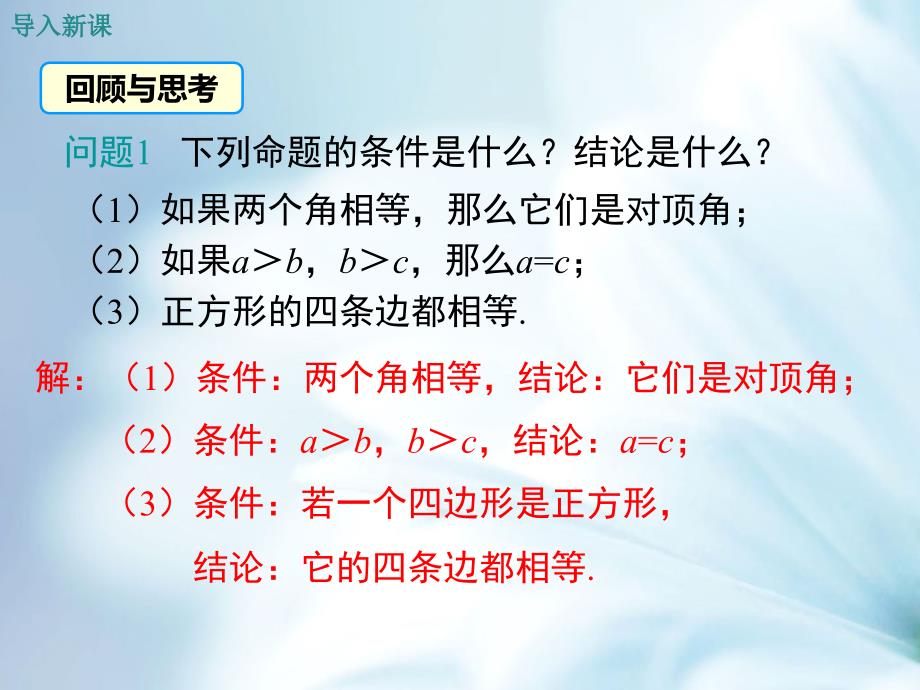 导入新课

回顾与思考

问题1 下列命题的条件是什么？结论是什么？

（1）如果两个角相等，那么它们是对顶角；

（2）如果$a>b$，$b>c$，那么$a=c$；

（3）正方形的四条边都相等.

解：（1）条件：两个角相等，结论：它们是对顶角；

（2）条件：$a>b$，$b>c$，结论：$a=c$；

（3）条件：若一个四边形是正方形，

结论：它的四条边都相等.